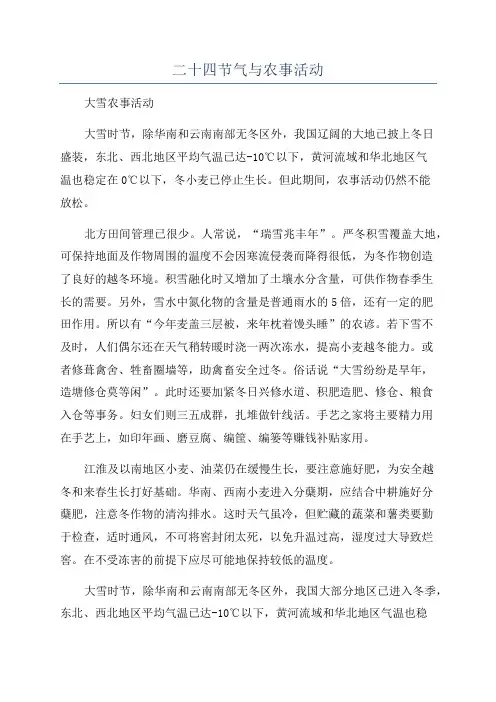 二十四节气与农事活动

大雪农事活动

大雪时节，除华南和云南南部无冬区外，我国辽阔的大地已披上冬日盛装，东北、西北地区平均气温已达-10℃以下，黄河流域和华北地区气温也稳定在0℃以下，冬小麦已停止生长。但此期间，农事活动仍然不能放松。

北方田间管理已很少。人常说，“瑞雪兆丰年”。严冬积雪覆盖大地，可保持地面及作物周围的温度不会因寒流侵袭而降得很低，为冬作物创造了良好的越冬环境。积雪融化时又增加了土壤水分含量，可供作物春季生长的需要。另外，雪水中氮化物的含量是普通雨水的5倍，还有一定的肥田作用。所以有“今年麦盖三层被，来年枕着馒头睡”的农谚。若下雪不及时，人们偶尔还在天气稍转暖时浇一两次冻水，提高小麦越冬能力。或者修葺禽舍、牲畜圈墙等，助禽畜安全过冬。俗话说“大雪纷纷是旱年，造塘修仓莫等闲”。此时还要加紧冬日兴修水道、积肥造肥、修仓、粮食入仓等事务。妇女们则三五成群，扎堆做针线活。手艺之家将主要精力用在手艺上，如印年画、磨豆腐、编筐、编篓等赚钱补贴家用。

江淮及以南地区小麦、油菜仍在缓慢生长，要注意施好肥，为安全越冬和来春生长打好基础。华南、西南小麦进入分蘖期，应结合中耕施好分蘖肥，注意冬作物的清沟排水。这时天气虽冷，但贮藏的蔬菜和薯类要勤于检查，适时通风，不可将窖封闭太死，以免升温过高，湿度过大导致烂窖。在不受冻害的前提下应尽可能地保持较低的温度。

大雪时节，除华南和云南南部无冬区外，我国大部分地区已进入冬季，东北、西北地区平均气温已达-10℃以下，黄河流域和华北地区气温也稳